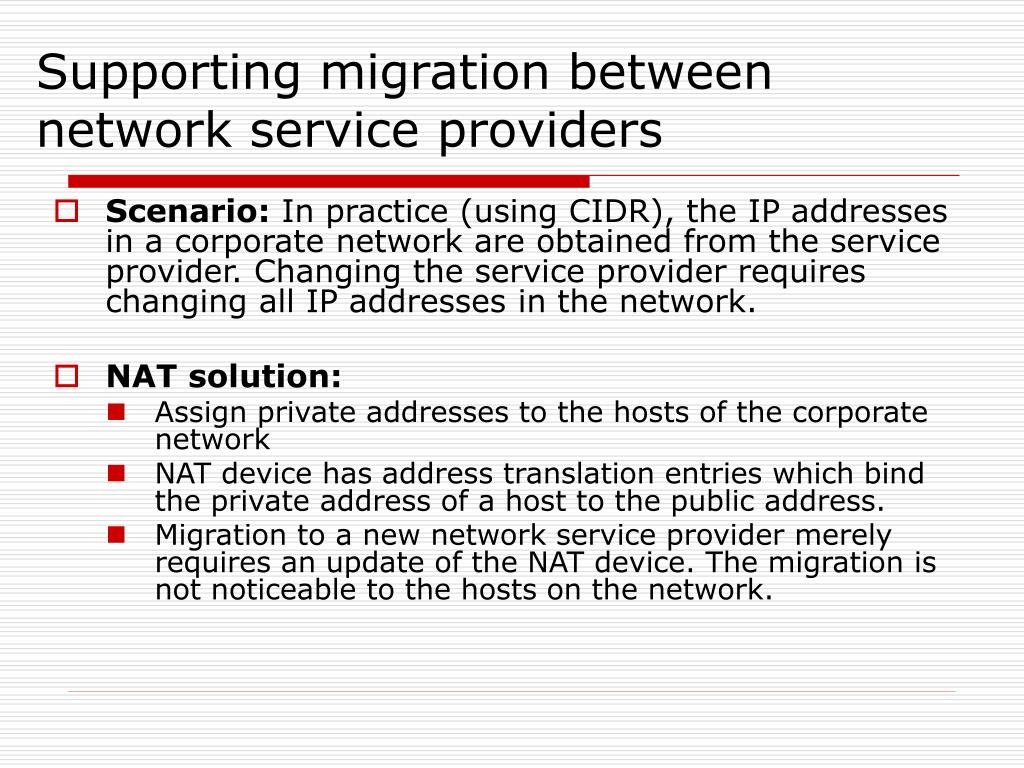 Supporting migration between network service providers

Scenario: In practice (using CIDR), the IP addresses in a corporate network are obtained from the service provider. Changing the service provider requires changing all IP addresses in the network.

NAT solution:

Assign private addresses to the hosts of the corporate network

NAT device has address translation entries which bind the private address of a host to the public address.

Migration to a new network service provider merely requires an update of the NAT device. The migration is not noticeable to the hosts on the network.